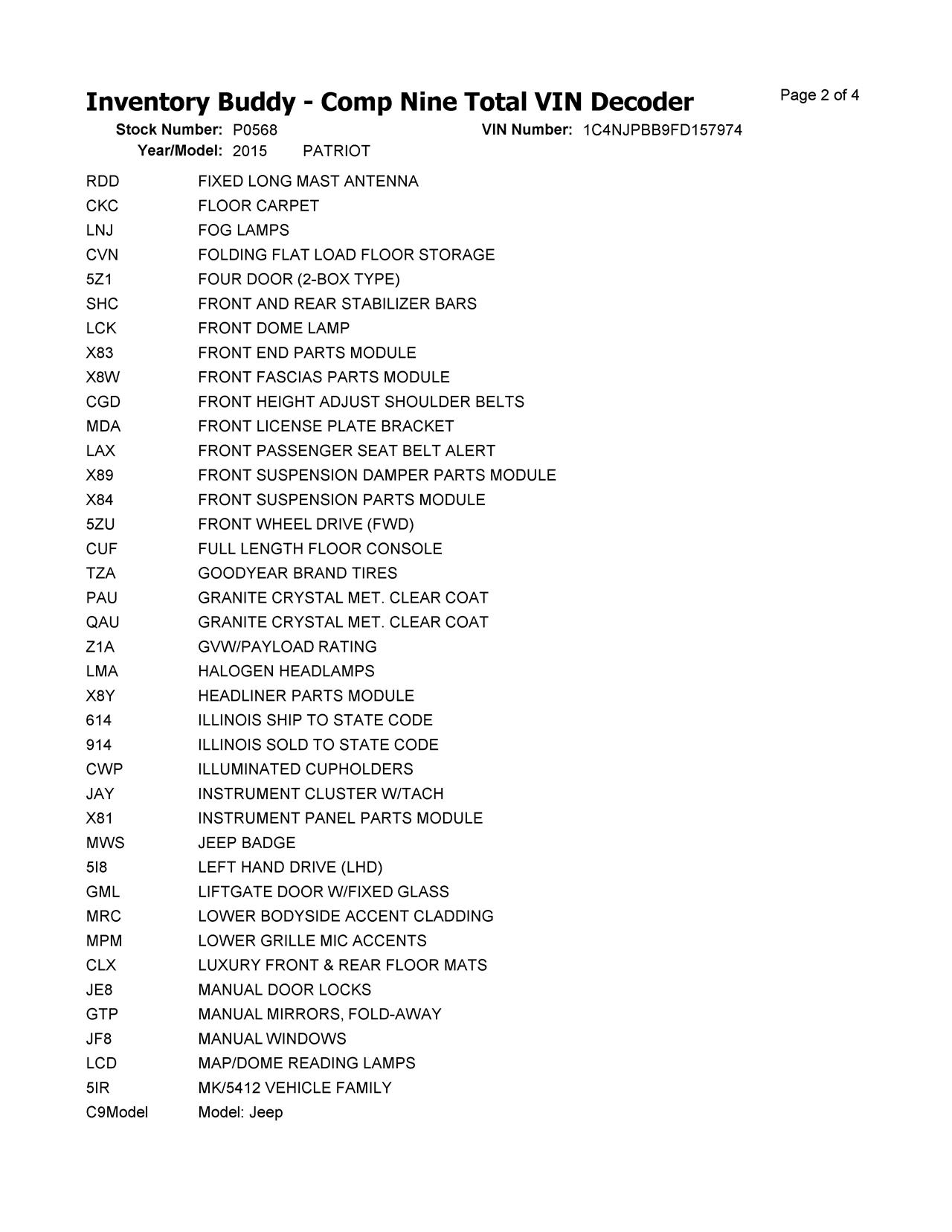 Inventory Buddy - Comp Nine Total VIN Decoder
Page 2 of 4

Stock Number: P0568 VIN Number: 1C4NJPBB9FD157974
Year/Model: 2015 PATRIOT

| | |
|---|---|
| RDD | FIXED LONG MAST ANTENNA |
| CKC | FLOOR CARPET |
| LNJ | FOG LAMPS |
| CVN | FOLDING FLAT LOAD FLOOR STORAGE |
| 5Z1 | FOUR DOOR (2-BOX TYPE) |
| SHC | FRONT AND REAR STABILIZER BARS |
| LCK | FRONT DOME LAMP |
| X83 | FRONT END PARTS MODULE |
| X8W | FRONT FASCIAS PARTS MODULE |
| CGD | FRONT HEIGHT ADJUST SHOULDER BELTS |
| MDA | FRONT LICENSE PLATE BRACKET |
| LAX | FRONT PASSENGER SEAT BELT ALERT |
| X89 | FRONT SUSPENSION DAMPER PARTS MODULE |
| X84 | FRONT SUSPENSION PARTS MODULE |
| 5ZU | FRONT WHEEL DRIVE (FWD) |
| CUF | FULL LENGTH FLOOR CONSOLE |
| TZA | GOODYEAR BRAND TIRES |
| PAU | GRANITE CRYSTAL MET. CLEAR COAT |
| QAU | GRANITE CRYSTAL MET. CLEAR COAT |
| Z1A | GVW/PAYLOAD RATING |
| LMA | HALOGEN HEADLAMPS |
| X8Y | HEADLINER PARTS MODULE |
| 614 | ILLINOIS SHIP TO STATE CODE |
| 914 | ILLINOIS SOLD TO STATE CODE |
| CWP | ILLUMINATED CUPHOLDERS |
| JAY | INSTRUMENT CLUSTER W/TACH |
| X81 | INSTRUMENT PANEL PARTS MODULE |
| MWS | JEEP BADGE |
| 5I8 | LEFT HAND DRIVE (LHD) |
| GML | LIFTGATE DOOR W/FIXED GLASS |
| MRC | LOWER BODYSIDE ACCENT CLADDING |
| MPM | LOWER GRILLE MIC ACCENTS |
| CLX | LUXURY FRONT & REAR FLOOR MATS |
| JE8 | MANUAL DOOR LOCKS |
| GTP | MANUAL MIRRORS, FOLD-AWAY |
| JF8 | MANUAL WINDOWS |
| LCD | MAP/DOME READING LAMPS |
| 5IR | MK/5412 VEHICLE FAMILY |
| C9Model | Model: Jeep |